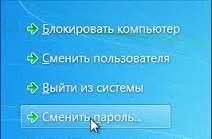 Блокировать компьютер

Сменить пользователя

Выйти из системы

Сменить пароль...